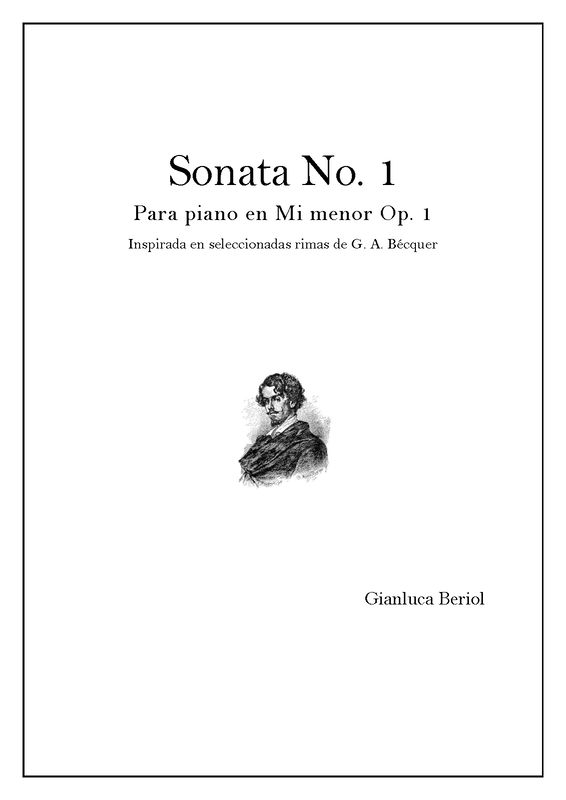 Sonata No. 1

Para piano en Mi menor Op. 1

Inspirada en seleccionadas rimas de G. A. Bécquer

Gianluca Beriol